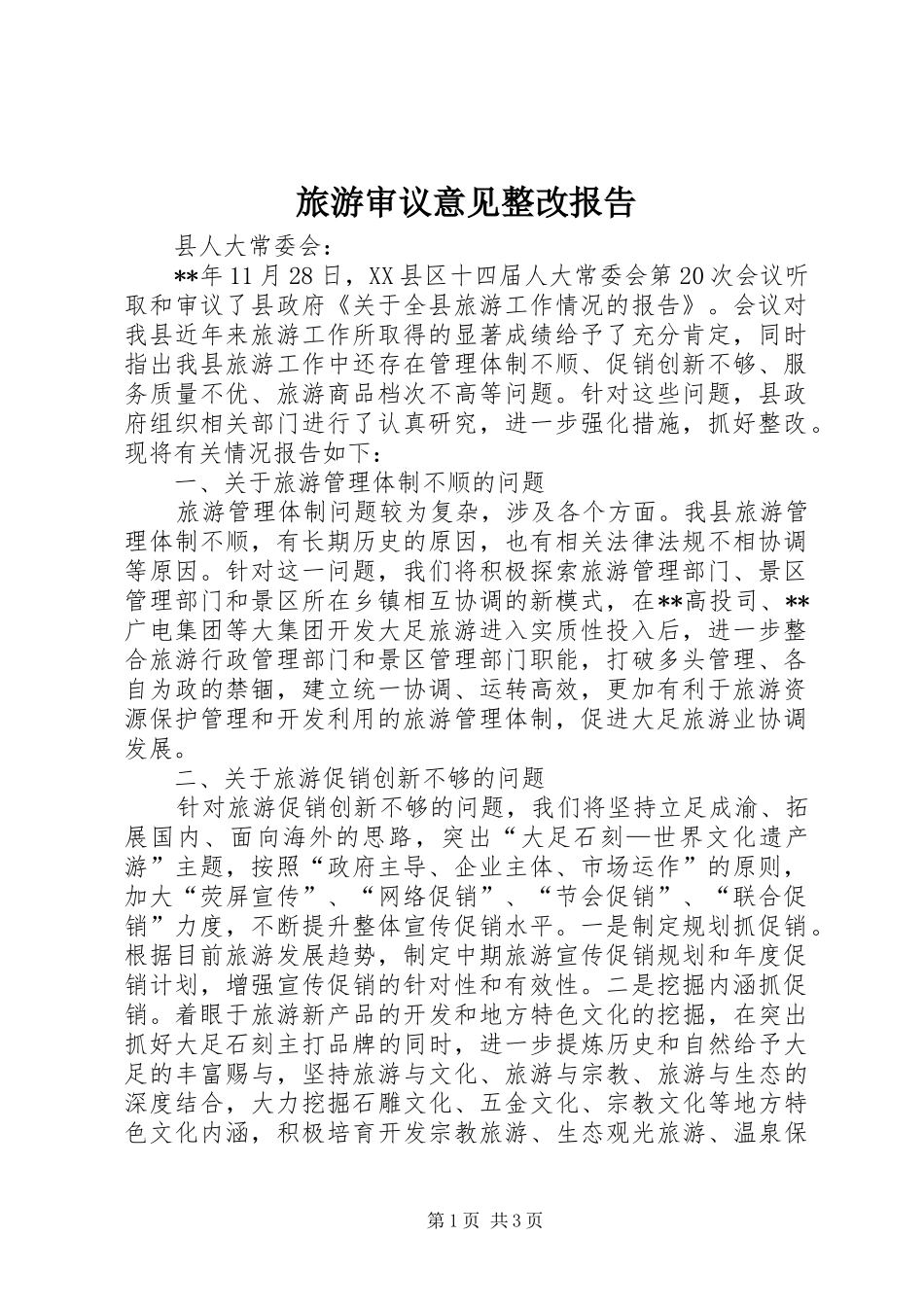 旅游审议意见整改报告

县人大常委会：

**年11月28日，XX县区十四届人大常委会第20次会议听取和审议了县政府《关于全县旅游工作情况的报告》。会议对我县近年来旅游工作所取得的显著成绩给予了充分肯定，同时指出我县旅游工作中还存在管理体制不顺、促销创新不够、服务质量不优、旅游商品档次不高等问题。针对这些问题，县政府组织相关部门进行了认真研究，进一步强化措施，抓好整改。现将有关情况报告如下：

一、关于旅游管理体制不顺的问题

旅游管理体制问题较为复杂，涉及各个方面。我县旅游管理体制不顺，有长期历史的原因，也有相关法律法规不相协调等原因。针对这一问题，我们将积极探索旅游管理部门、景区管理部门和景区所在乡镇相互协调的新模式，在**高投司、**广电集团等大集团开发大足旅游进入实质性投入后，进一步整合旅游行政管理部门和景区管理部门职能，打破多头管理、各自为政的禁锢，建立统一协调、运转高效，更加有利于旅游资源保护管理和开发利用的旅游管理体制，促进大足旅游业协调发展。

二、关于旅游促销创新不够的问题

针对旅游促销创新不够的问题，我们将坚持立足成渝、拓展国内、面向海外的思路，突出“大足石刻—世界文化遗产游”主题，按照“政府主导、企业主体、市场运作”的原则，加大“荧屏宣传”、“网络促销”、“节会促销”、“联合促销”力度，不断提升整体宣传促销水平。一是制定规划抓促销。根据目前旅游发展趋势，制定中期旅游宣传促销规划和年度促销计划，增强宣传促销的针对性和有效性。二是挖掘内涵抓促销。着眼于旅游新产品的开发和地方特色文化的挖掘，在突出抓好大足石刻主打品牌的同时，进一步提炼历史和自然给予大足的丰富赐与，坚持旅游与文化、旅游与宗教、旅游与生态的深度结合，大力挖掘石雕文化、五金文化、宗教文化等地方特色文化内涵，积极培育开发宗教旅游、生态观光旅游、温泉保

第1页 共3页